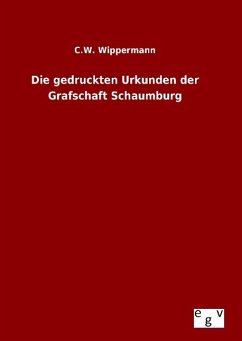 C.W. Wippermann

Die gedruckten Urkunden der Grafschaft Schaumburg

egv